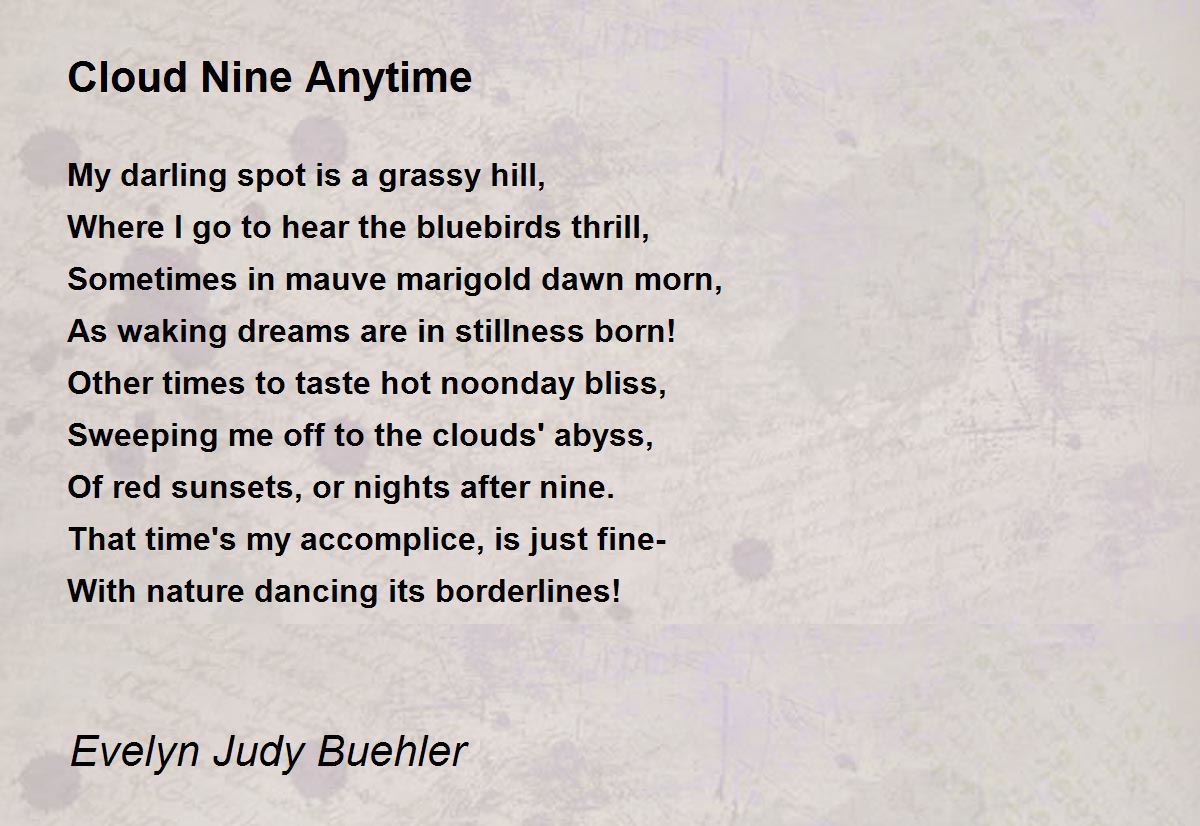 Cloud Nine Anytime

My darling spot is a grassy hill,
Where I go to hear the bluebirds thrill,
Sometimes in mauve marigold dawn morn,
As waking dreams are in stillness born!
Other times to taste hot noonday bliss,
Sweeping me off to the clouds' abyss,
Of red sunsets, or nights after nine.
That time's my accomplice, is just fine-
With nature dancing its borderlines!

Evelyn Judy Buehler